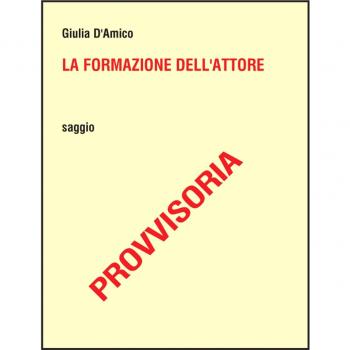 Giulia D'Amico

LA FORMAZIONE DELL'ATTORE

saggio

PROVVISORIA